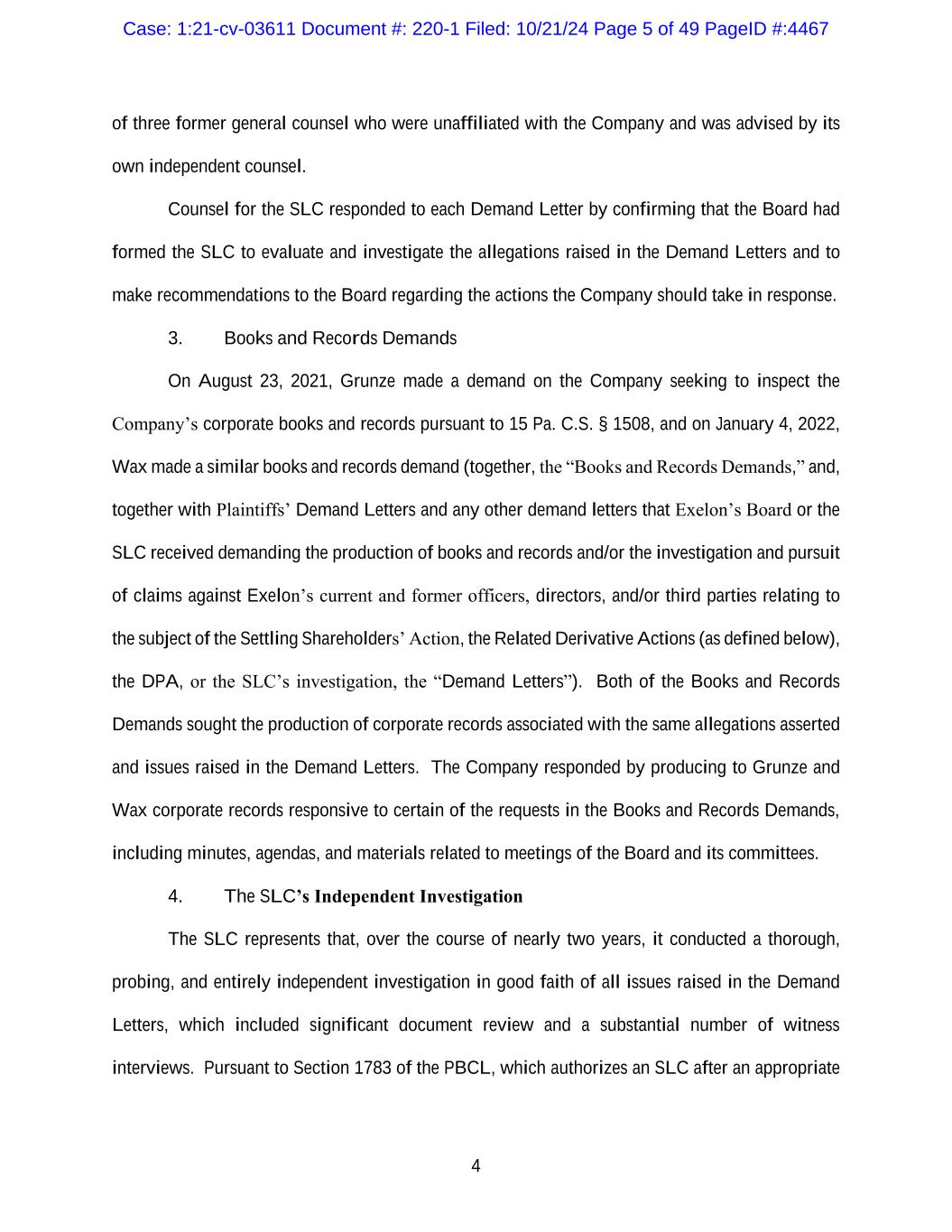 Case: 1:21-cv-03611 Document #: 220-1 Filed: 10/21/24 Page 5 of 49 PageID #:4467

of three former general counsel who were unaffiliated with the Company and was advised by its own independent counsel.

Counsel for the SLC responded to each Demand Letter by confirming that the Board had formed the SLC to evaluate and investigate the allegations raised in the Demand Letters and to make recommendations to the Board regarding the actions the Company should take in response.

3. Books and Records Demands

On August 23, 2021, Grunze made a demand on the Company seeking to inspect the Company's corporate books and records pursuant to 15 Pa. C.S. § 1508, and on January 4, 2022, Wax made a similar books and records demand (together, the "Books and Records Demands," and, together with Plaintiffs' Demand Letters and any other demand letters that Exelon's Board or the SLC received demanding the production of books and records and/or the investigation and pursuit of claims against Exelon's current and former officers, directors, and/or third parties relating to the subject of the Settling Shareholders' Action, the Related Derivative Actions (as defined below), the DPA, or the SLC's investigation, the "Demand Letters"). Both of the Books and Records Demands sought the production of corporate records associated with the same allegations asserted and issues raised in the Demand Letters. The Company responded by producing to Grunze and Wax corporate records responsive to certain of the requests in the Books and Records Demands, including minutes, agendas, and materials related to meetings of the Board and its committees.

4. The SLC's Independent Investigation

The SLC represents that, over the course of nearly two years, it conducted a thorough, probing, and entirely independent investigation in good faith of all issues raised in the Demand Letters, which included significant document review and a substantial number of witness interviews. Pursuant to Section 1783 of the PBCL, which authorizes an SLC after an appropriate

4